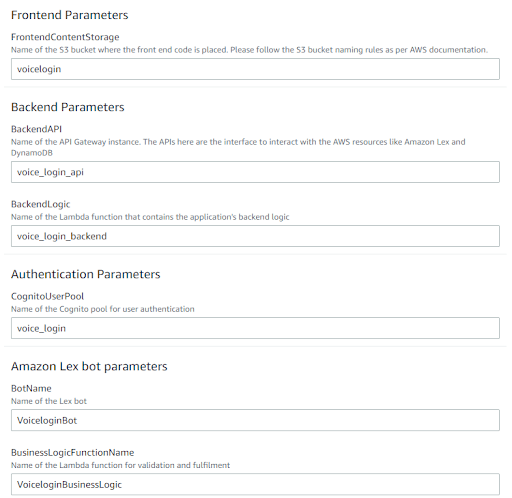 Frontend Parameters

FrontendContentStorage
Name of the S3 bucket where the front end code is placed. Please follow the S3 bucket naming rules as per AWS documentation.

voicelogin

Backend Parameters

BackendAPI
Name of the API Gateway instance. The APIs here are the interface to interact with the AWS resources like Amazon Lex and DynamoDB

voice_login_api

BackendLogic
Name of the Lambda function that contains the application's backend logic

voice_login_backend

Authentication Parameters

CognitoUserPool
Name of the Cognito pool for user authentication

voice_login

Amazon Lex bot parameters

BotName
Name of the Lex bot

VoiceloginBot

BusinessLogicFunctionName
Name of the Lambda function for validation and fulfilment

VoiceloginBusinessLogic